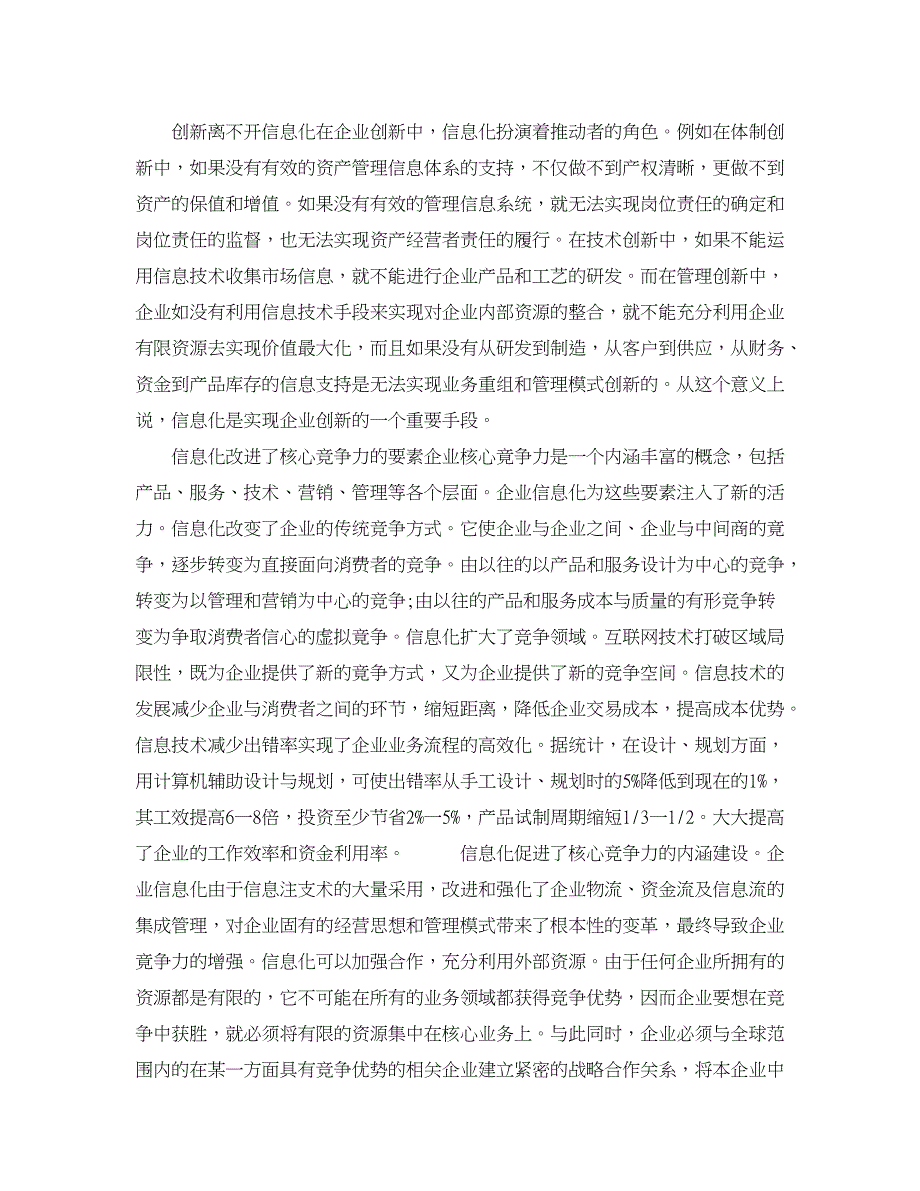 创新离不开信息化在企业创新中，信息化扮演着推动者的角色。例如在体制创新中，如果没有有效的资产管理信息体系的支持，不仅做不到产权清晰，更做不到资产的保值和增值。如果没有有效的管理信息系统，就无法实现岗位责任的确定和岗位责任的监督，也无法实现资产经营者责任的履行。在技术创新中，如果不能运用信息技术收集市场信息，就不能进行企业产品和工艺的研发。而在管理创新中，企业如没有利用信息技术手段来实现对企业内部资源的整合，就不能充分利用企业有限资源去实现价值最大化，而且如果没有从研发到制造，从客户到供应，从财务、资金到产品库存的信息支持是无法实现业务重组和管理模式创新的。从这个意义上说，信息化是实现企业创新的一个重要手段。

信息化改进了核心竞争力的要素企业核心竞争力是一个内涵丰富的概念，包括产品、服务、技术、营销、管理等各个层面。企业信息化为这些要素注入了新的活力。信息化改变了企业的传统竞争方式。它使企业与企业之间、企业与中间商的竞争，逐步转变为直接面向消费者的竞争。由以往的以产品和服务设计为中心的竞争，转变为以管理和营销为中心的竞争;由以往的产品和服务成本与质量的有形竞争转变为争取消费者信心的虚拟竞争。信息化扩大了竞争领域。互联网技术打破区域局限性，既为企业提供了新的竞争方式，又为企业提供了新的竞争空间。信息技术的发展减少企业与消费者之间的环节，缩短距离，降低企业交易成本，提高成本优势。信息技术减少出错率实现了企业业务流程的高效化。据统计，在设计、规划方面，用计算机辅助设计与规划，可使出错率从手工设计、规划时的5%降低到现在的1%，其工效提高6—8倍，投资至少节省2%—5%，产品试制周期缩短1/3—1/2。大大提高了企业的工作效率和资金利用率。　　信息化促进了核心竞争力的内涵建设。企业信息化由于信息注支术的大量采用，改进和强化了企业物流、资金流及信息流的集成管理，对企业固有的经营思想和管理模式带来了根本性的变革，最终导致企业竞争力的增强。信息化可以加强合作，充分利用外部资源。由于任何企业所拥有的资源都是有限的，它不可能在所有的业务领域都获得竞争优势，因而企业要想在竞争中获胜，就必须将有限的资源集中在核心业务上。与此同时，企业必须与全球范围内的在某一方面具有竞争优势的相关企业建立紧密的战略合作关系，将本企业中